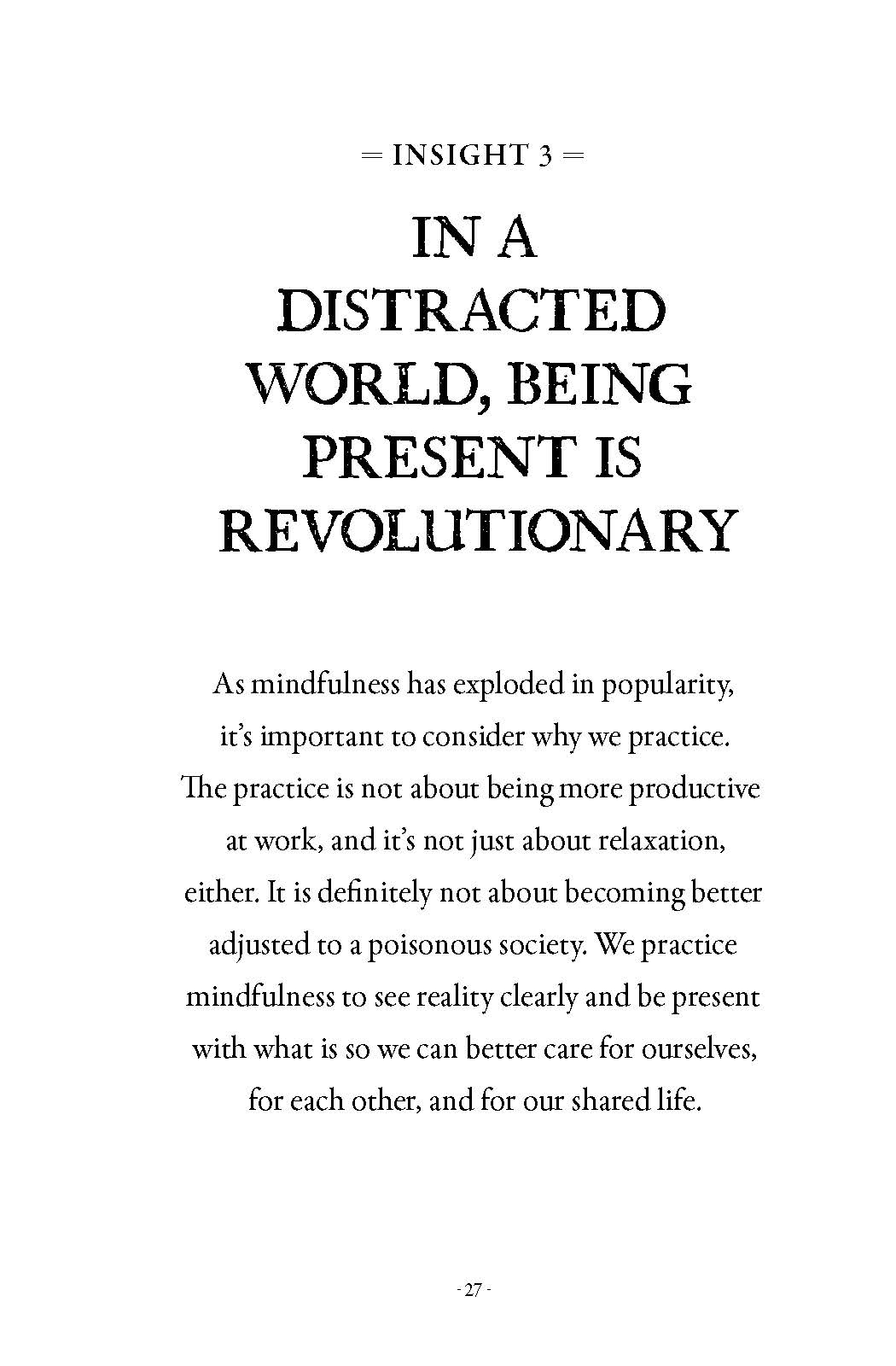 = INSIGHT 3 =

IN A DISTRACTED WORLD, BEING PRESENT IS REVOLUTIONARY

As mindfulness has exploded in popularity, it's important to consider why we practice. The practice is not about being more productive at work, and it's not just about relaxation, either. It is definitely not about becoming better adjusted to a poisonous society. We practice mindfulness to see reality clearly and be present with what is so we can better care for ourselves, for each other, and for our shared life.

- 27 -